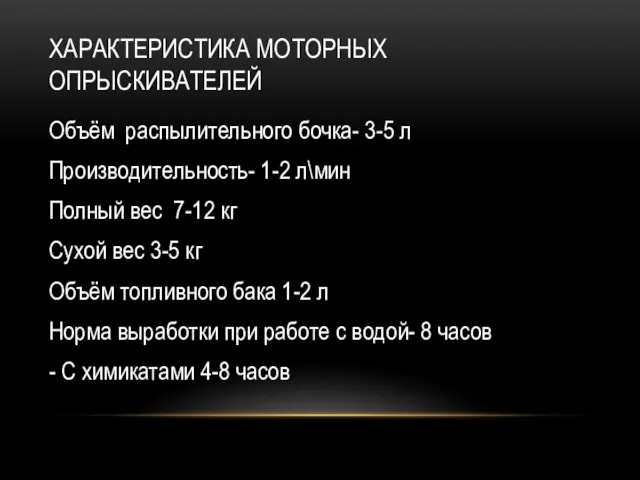 ХАРАКТЕРИСТИКА МОТОРНЫХ ОПРЫСКИВАТЕЛЕЙ

Объём распылительного бочка- 3-5 л

Производительность- 1-2 л\мин

Полный вес 7-12 кг

Сухой вес 3-5 кг

Объём топливного бака 1-2 л

Норма выработки при работе с водой- 8 часов

- С химикатами 4-8 часов